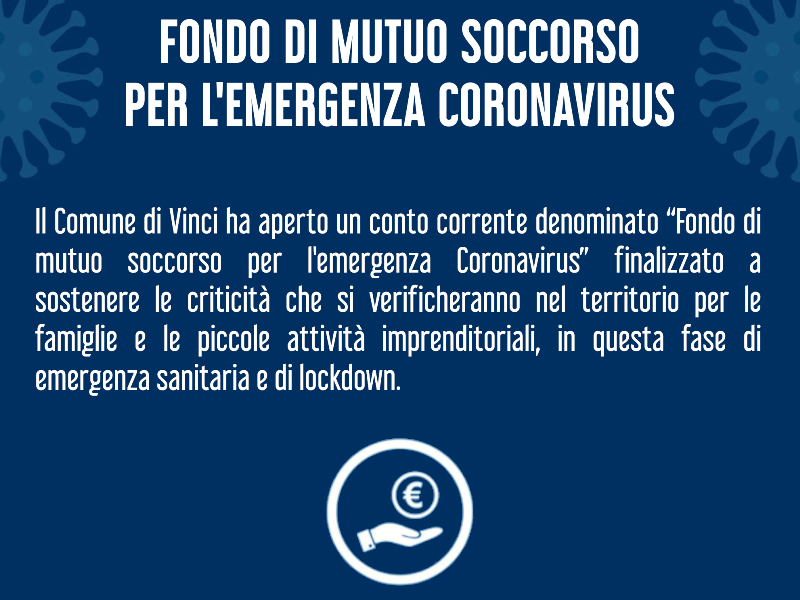 FONDO DI MUTUO SOCCORSO
PER L'EMERGENZA CORONAVIRUS

Il Comune di Vinci ha aperto un conto corrente denominato "Fondo di mutuo soccorso per l'emergenza Coronavirus" finalizzato a sostenere le criticità che si verificheranno nel territorio per le famiglie e le piccole attività imprenditoriali, in questa fase di emergenza sanitaria e di lockdown.

€